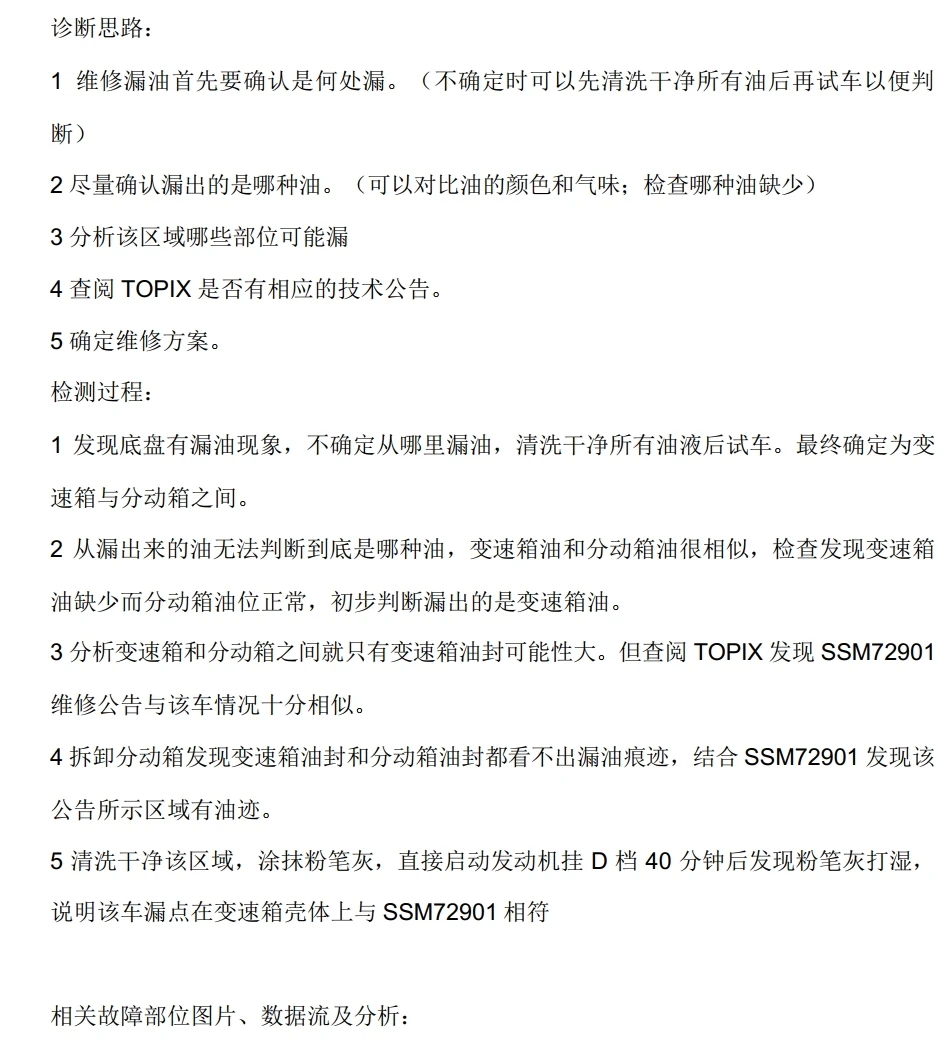 诊断思路：

1 维修漏油首先要确认是何处漏。（不确定时可以先清洗干净所有油后再试车以便判断）

2 尽量确认漏出的是哪种油。（可以对比油的颜色和气味；检查哪种油缺少）

3 分析该区域哪些部位可能漏

4 查阅 TOPIX 是否有相应的技术公告。

5 确定维修方案。

检测过程：

1 发现底盘有漏油现象，不确定从哪里漏油，清洗干净所有油液后试车。最终确定为变速箱与分动箱之间。

2 从漏出来的油无法判断到底是哪种油，变速箱油和分动箱油很相似，检查发现变速箱油缺少而分动箱油位正常，初步判断漏出的是变速箱油。

3 分析变速箱和分动箱之间就只有变速箱油封可能性大。但查阅 TOPIX 发现 SSM72901 维修公告与该车情况十分相似。

4 拆卸分动箱发现变速箱油封和分动箱油封都看不出漏油痕迹，结合 SSM72901 发现该公告所示区域有油迹。

5 清洗干净该区域，涂抹粉笔灰，直接启动发动机挂 D 档 40 分钟后发现粉笔灰打湿，说明该车漏点在变速箱壳体上与 SSM72901 相符

相关故障部位图片、数据流及分析：